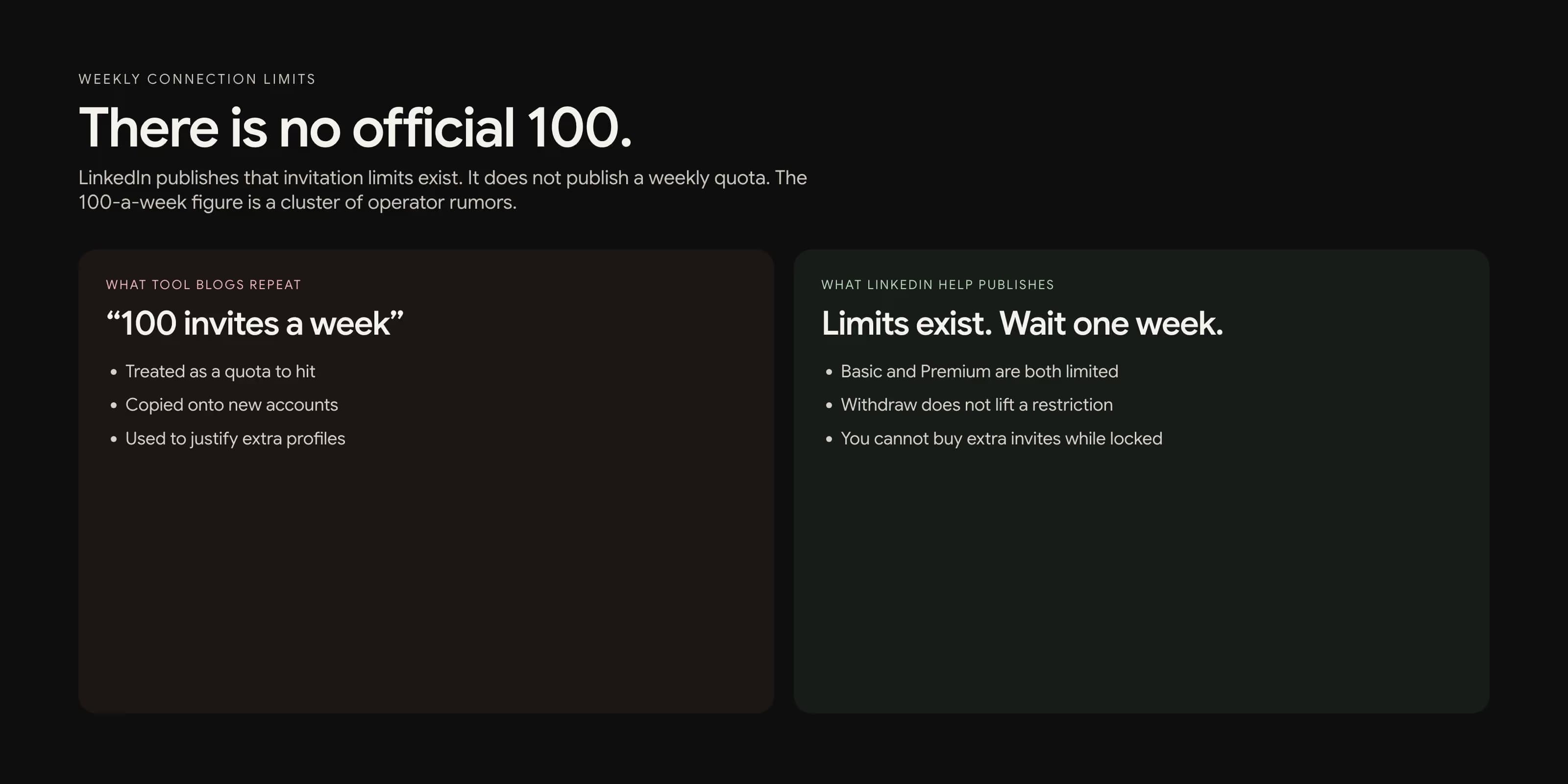 WEEKLY CONNECTION LIMITS

There is no official 100.

LinkedIn publishes that invitation limits exist. It does not publish a weekly quota. The 100-a-week figure is a cluster of operator rumors.

WHAT TOOL BLOGS REPEAT

"100 invites a week"

• Treated as a quota to hit
• Copied onto new accounts
• Used to justify extra profiles

WHAT LINKEDIN HELP PUBLISHES

Limits exist. Wait one week.

• Basic and Premium are both limited
• Withdraw does not lift a restriction
• You cannot buy extra invites while locked